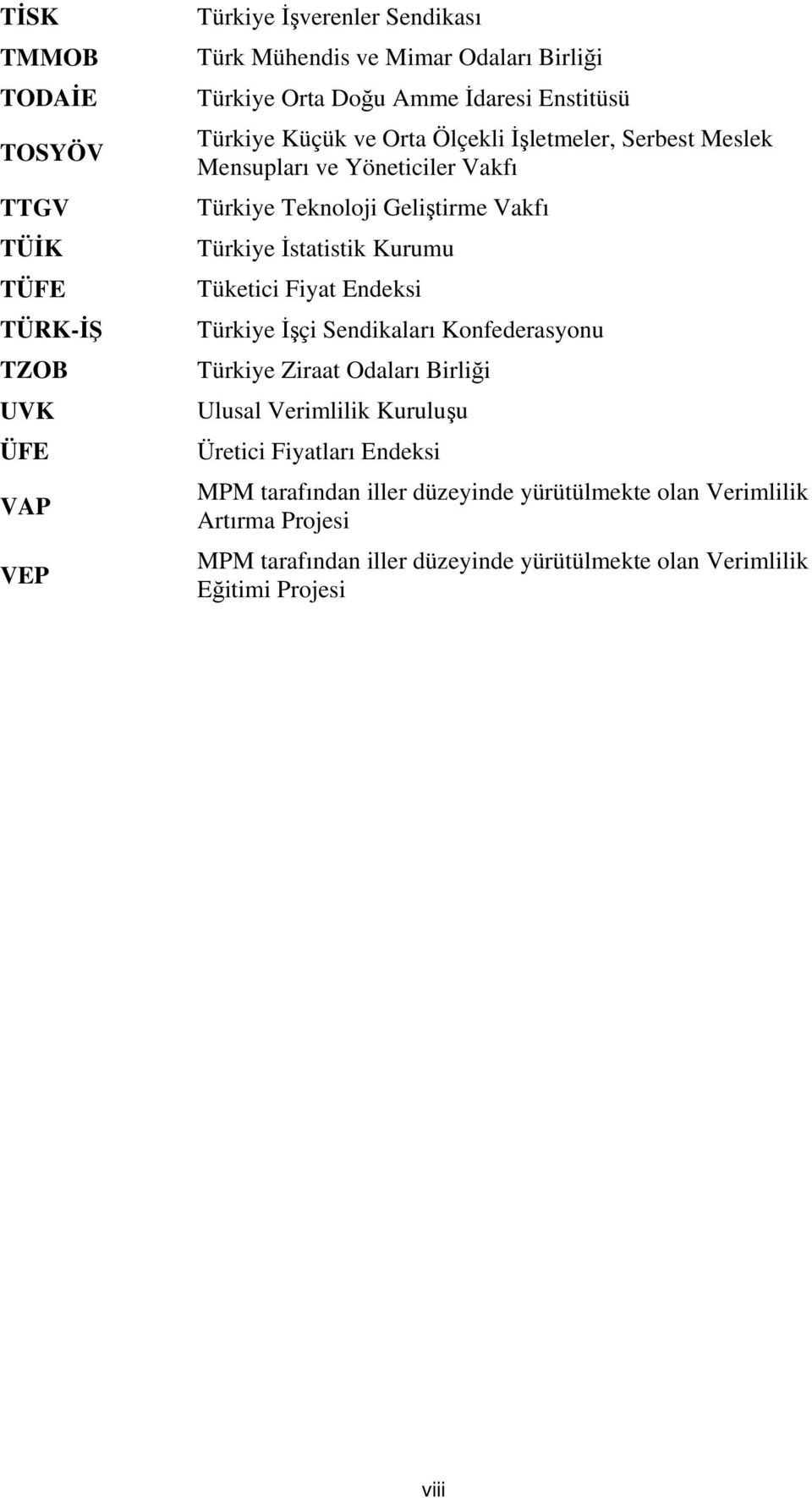 | | |
|---|---|
| TİSK | Türkiye İşverenler Sendikası |
| TMMOB | Türk Mühendis ve Mimar Odaları Birliği |
| TODAİE | Türkiye Orta Doğu Amme İdaresi Enstitüsü |
| TOSYÖV | Türkiye Küçük ve Orta Ölçekli İşletmeler, Serbest Meslek Mensupları ve Yöneticiler Vakfı |
| TTGV | Türkiye Teknoloji Geliştirme Vakfı |
| TÜİK | Türkiye İstatistik Kurumu |
| TÜFE | Tüketici Fiyat Endeksi |
| TÜRK-İŞ | Türkiye İşçi Sendikaları Konfederasyonu |
| TZOB | Türkiye Ziraat Odaları Birliği |
| UVK | Ulusal Verimlilik Kuruluşu |
| ÜFE | Üretici Fiyatları Endeksi |
| VAP | MPM tarafından iller düzeyinde yürütülmekte olan Verimlilik Artırma Projesi |
| VEP | MPM tarafından iller düzeyinde yürütülmekte olan Verimlilik Eğitimi Projesi |

viii